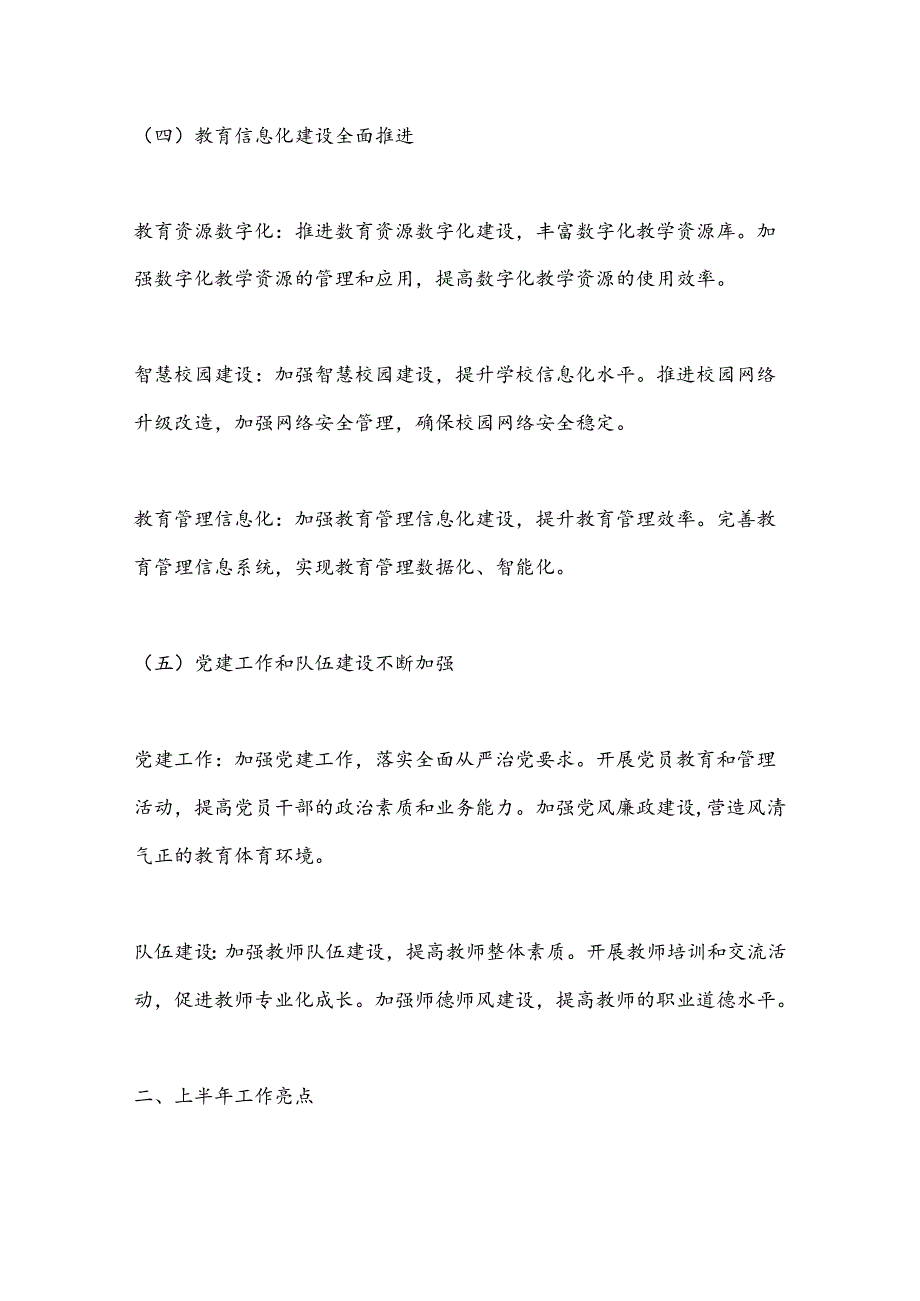 （四）教育信息化建设全面推进

教育资源数字化：推进教育资源数字化建设，丰富数字化教学资源库。加强数字化教学资源的管理和应用，提高数字化教学资源的使用效率。

智慧校园建设：加强智慧校园建设，提升学校信息化水平。推进校园网络升级改造，加强网络安全管理，确保校园网络安全稳定。

教育管理信息化：加强教育管理信息化建设，提升教育管理效率。完善教育管理信息系统，实现教育管理数据化、智能化。

（五）党建工作和队伍建设不断加强

党建工作：加强党建工作，落实全面从严治党要求。开展党员教育和管理活动，提高党员干部的政治素质和业务能力。加强党风廉政建设，营造风清气正的教育体育环境。

队伍建设:加强教师队伍建设，提高教师整体素质。开展教师培训和交流活动，促进教师专业化成长。加强师德师风建设，提高教师的职业道德水平。

二、上半年工作亮点